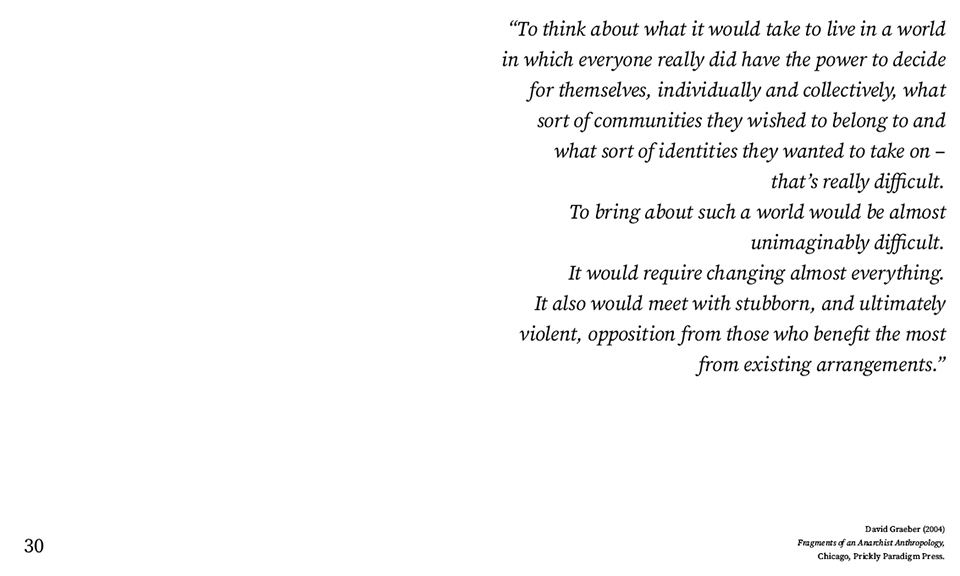 "To think about what it would take to live in a world in which everyone really did have the power to decide for themselves, individually and collectively, what sort of communities they wished to belong to and what sort of identities they wanted to take on – that's really difficult.
To bring about such a world would be almost unimaginably difficult.
It would require changing almost everything.
It also would meet with stubborn, and ultimately violent, opposition from those who benefit the most from existing arrangements."

30

David Graeber (2004)
Fragments of an Anarchist Anthropology,
Chicago, Prickly Paradigm Press.